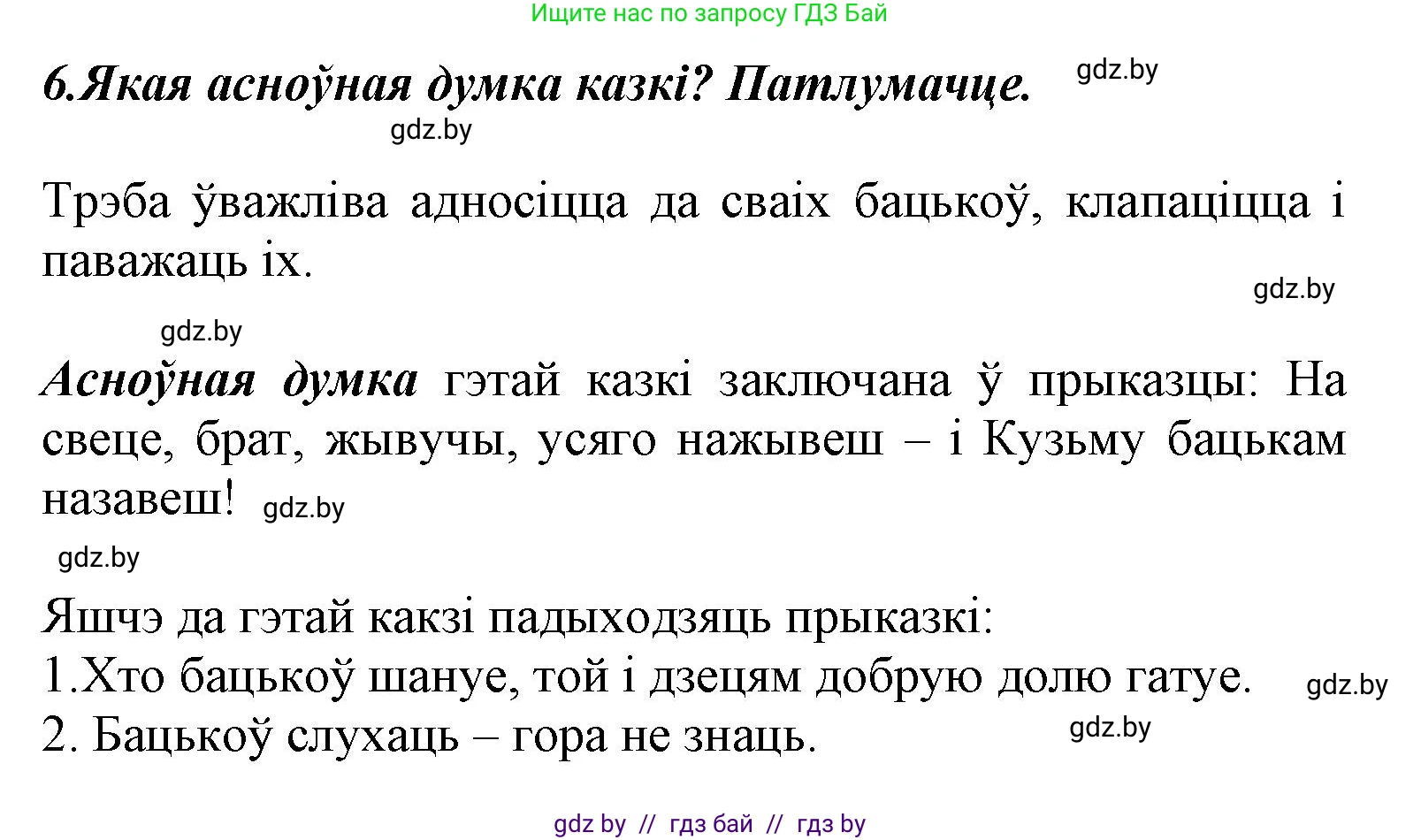 Ищите нас по запросу ГДЗ Бай

6.Якая асноўная думка казкі? Патлумачце.

gdz.by

gdz.by

Трэба ўважліва адносіцца да сваіх бацькоў, клапаціцца і паважаць іх.

gdz.by

gdz.by

Асноўная думка гэтай казкі заключана ў прыказцы: На свеце, брат, жывучы, усяго нажывеш – і Кузьму бацькам назавеш! gdz.by

gdz.by

Яшчэ да гэтай какзі падыходзяць прыказкі:
1.Хто бацькоў шануе, той і дзецям добрую долю гатуе. gdz.by
2. Бацькоў слухаць – гора не знаць. gdz.by

gdz by // гдз бай // гдз by